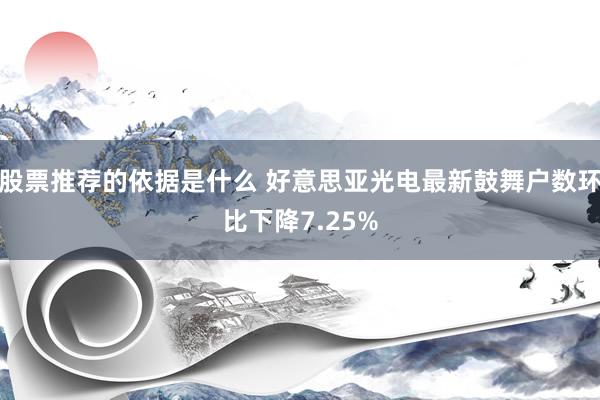 股票推荐的依据是什么 好意思亚光电最新鼓舞户数环比下降7.25%